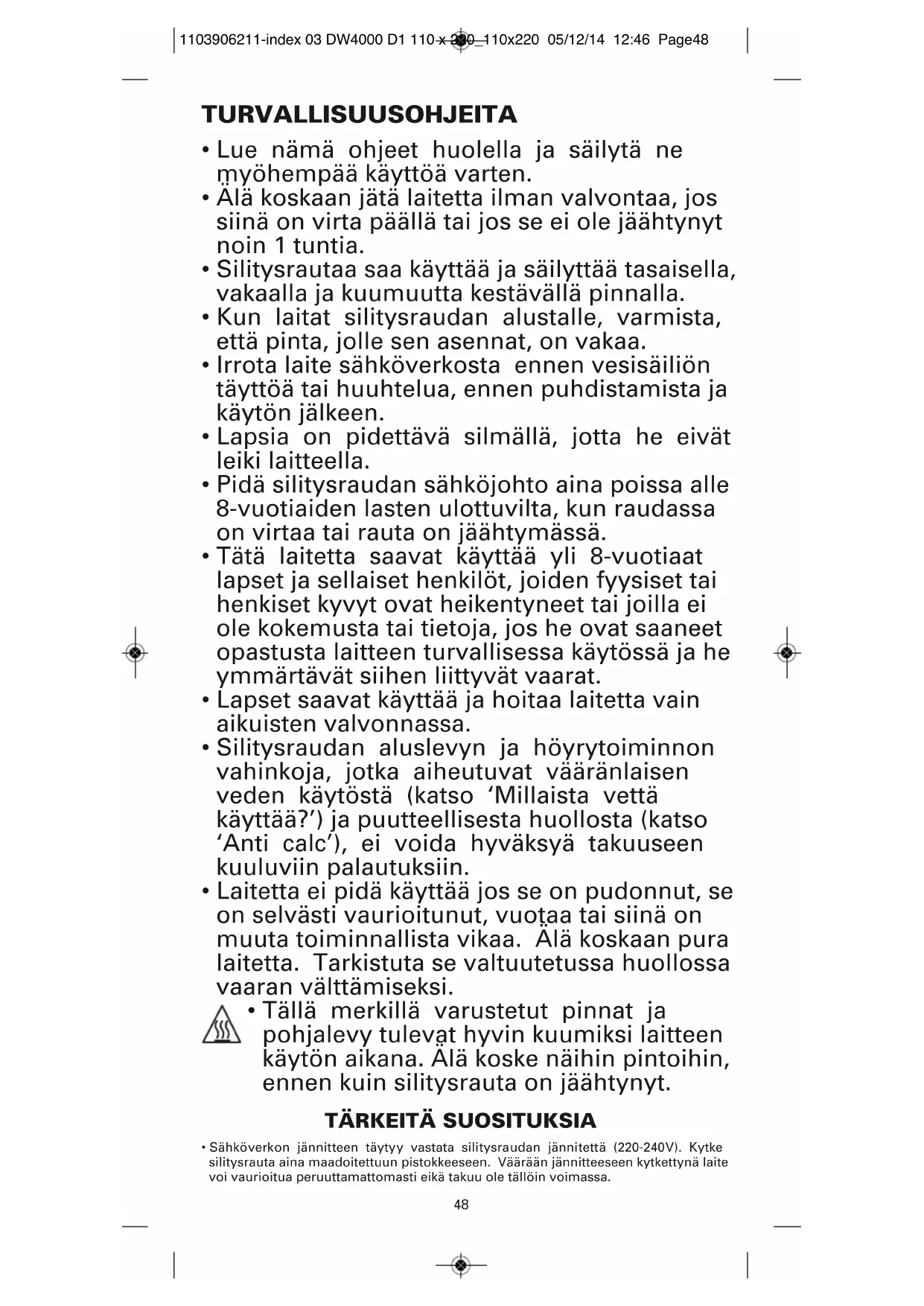 1103906211-index 03 DW4000 D1 110 x 220_110x220 05/12/14 12:46 Page48

TURVALLISUUSOHJEITA

• Lue nämä ohjeet huolella ja säilytä ne myöhempää käyttöä varten.
• Älä koskaan jätä laitetta ilman valvontaa, jos siinä on virta päällä tai jos se ei ole jäähtynyt noin 1 tuntia.
• Silitysrautaa saa käyttää ja säilyttää tasaisella, vakaalla ja kuumuutta kestävällä pinnalla.
• Kun laitat silitysraudan alustalle, varmista, että pinta, jolle sen asennat, on vakaa.
• Irrota laite sähköverkosta ennen vesisäiliön täyttöä tai huuhtelua, ennen puhdistamista ja käytön jälkeen.
• Lapsia on pidettävä silmällä, jotta he eivät leiki laitteella.
• Pidä silitysraudan sähköjohto aina poissa alle 8-vuotiaiden lasten ulottuvilta, kun raudassa on virtaa tai rauta on jäähtymässä.
• Tätä laitetta saavat käyttää yli 8-vuotiaat lapset ja sellaiset henkilöt, joiden fyysiset tai henkiset kyvyt ovat heikentyneet tai joilla ei ole kokemusta tai tietoja, jos he ovat saaneet opastusta laitteen turvallisessa käytössä ja he ymmärtävät siihen liittyvät vaarat.
• Lapset saavat käyttää ja hoitaa laitetta vain aikuisten valvonnassa.
• Silitysraudan aluslevyn ja höyrytoiminnon vahinkoja, jotka aiheutuvat vääränlaisen veden käytöstä (katso ‘Millaista vettä käyttää?’) ja puutteellisesta huollosta (katso ‘Anti calc’), ei voida hyväksyä takuuseen kuuluviin palautuksiin.
• Laitetta ei pidä käyttää jos se on pudonnut, se on selvästi vaurioitunut, vuotaa tai siinä on muuta toiminnallista vikaa. Älä koskaan pura laitetta. Tarkistuta se valtuutetussa huollossa vaaran välttämiseksi.
• Tällä merkillä varustetut pinnat ja pohjalevy tulevat hyvin kuumiksi laitteen käytön aikana. Älä koske näihin pintoihin, ennen kuin silitysrauta on jäähtynyt.

TÄRKEITÄ SUOSITUKSIA

• Sähköverkon jännitteen täytyy vastata silitysraudan jännitettä (220-240V). Kytke silitysrauta aina maadoitettuun pistokkeeseen. Väärään jännitteeseen kytkettynä laite voi vaurioitua peruuttamattomasti eikä takuu ole tällöin voimassa.

48